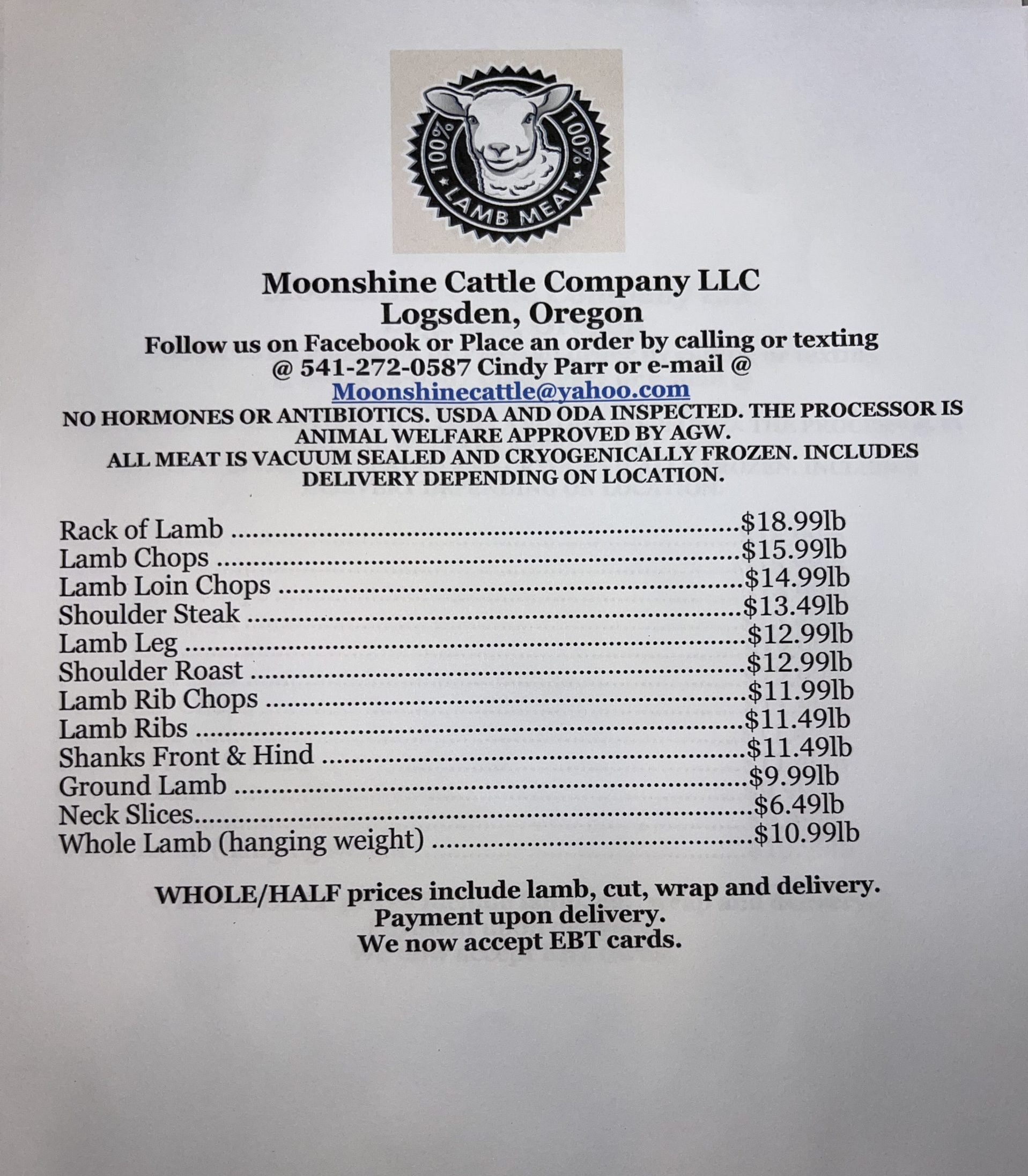 100% LAMB MEAT 100%

Moonshine Cattle Company LLC
Logsden, Oregon
Follow us on Facebook or Place an order by calling or texting @ 541-272-0587 Cindy Parr or e-mail @ Moonshinecattle@yahoo.com
NO HORMONES OR ANTIBIOTICS. USDA AND ODA INSPECTED. THE PROCESSOR IS ANIMAL WELFARE APPROVED BY AGW.
ALL MEAT IS VACUUM SEALED AND CRYOGENICALLY FROZEN. INCLUDES DELIVERY DEPENDING ON LOCATION.

Rack of Lamb ..........$18.99lb
Lamb Chops ..........$15.99lb
Lamb Loin Chops ..........$14.99lb
Shoulder Steak ..........$13.49lb
Lamb Leg ..........$12.99lb
Shoulder Roast ..........$12.99lb
Lamb Rib Chops ..........$11.99lb
Lamb Ribs ..........$11.49lb
Shanks Front & Hind ..........$11.49lb
Ground Lamb ..........$9.99lb
Neck Slices..........$6.49lb
Whole Lamb (hanging weight) ..........$10.99lb

WHOLE/HALF prices include lamb, cut, wrap and delivery.
Payment upon delivery.
We now accept EBT cards.